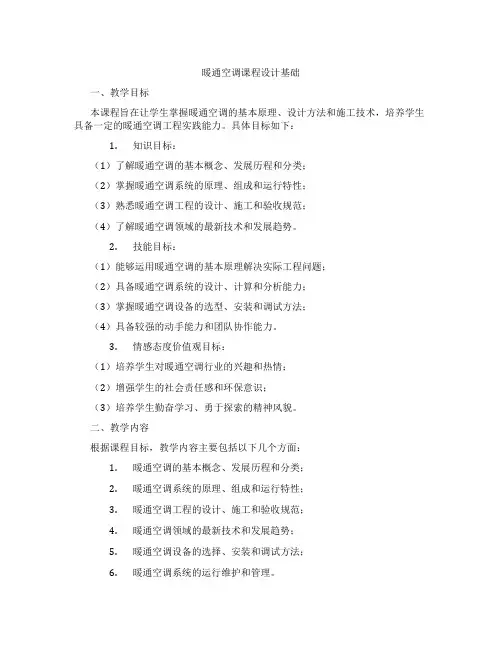 暖通空调课程设计基础

一、教学目标

本课程旨在让学生掌握暖通空调的基本原理、设计方法和施工技术，培养学生具备一定的暖通空调工程实践能力。具体目标如下：

1. 知识目标：

（1）了解暖通空调的基本概念、发展历程和分类；

（2）掌握暖通空调系统的原理、组成和运行特性；

（3）熟悉暖通空调工程的设计、施工和验收规范；

（4）了解暖通空调领域的最新技术和发展趋势。

2. 技能目标：

（1）能够运用暖通空调的基本原理解决实际工程问题；

（2）具备暖通空调系统的设计、计算和分析能力；

（3）掌握暖通空调设备的选型、安装和调试方法；

（4）具备较强的动手能力和团队协作能力。

3. 情感态度价值观目标：

（1）培养学生对暖通空调行业的兴趣和热情；

（2）增强学生的社会责任感和环保意识；

（3）培养学生勤奋学习、勇于探索的精神风貌。

二、教学内容

根据课程目标，教学内容主要包括以下几个方面：

1. 暖通空调的基本概念、发展历程和分类；

2. 暖通空调系统的原理、组成和运行特性；

3. 暖通空调工程的设计、施工和验收规范；

4. 暖通空调领域的最新技术和发展趋势；

5. 暖通空调设备的选择、安装和调试方法；

6. 暖通空调系统的运行维护和管理。